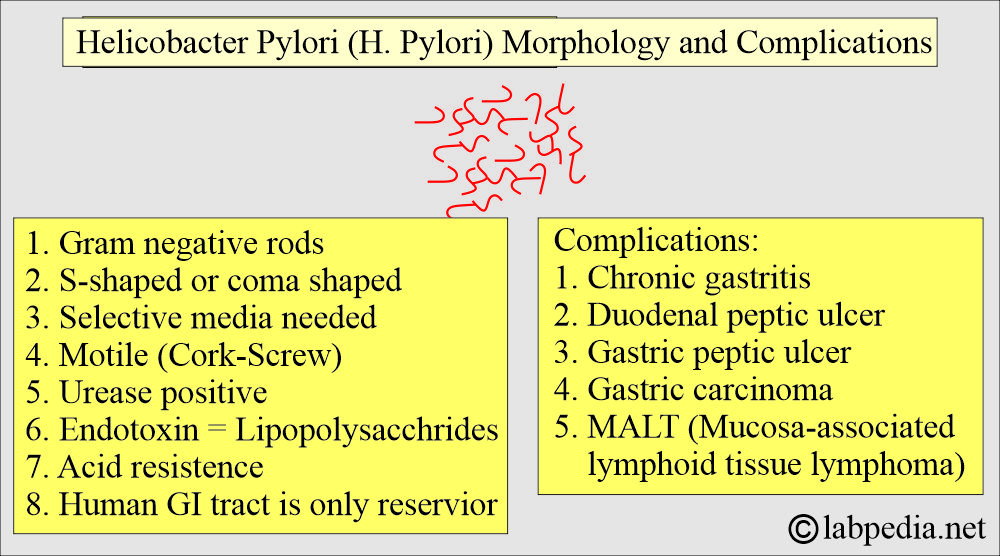 Helicobacter Pylori (H. Pylori) Morphology and Complications

1. Gram negative rods
2. S-shaped or coma shaped
3. Selective media needed
4. Motile (Cork-Screw)
5. Urease positive
6. Endotoxin = Lipopolysacchrides
7. Acid resistence
8. Human GI tract is only reservior

Complications:
1. Chronic gastritis
2. Duodenal peptic ulcer
3. Gastric peptic ulcer
4. Gastric carcinoma
5. MALT (Mucosa-associated lymphoid tissue lymphoma)

©labpedia.net